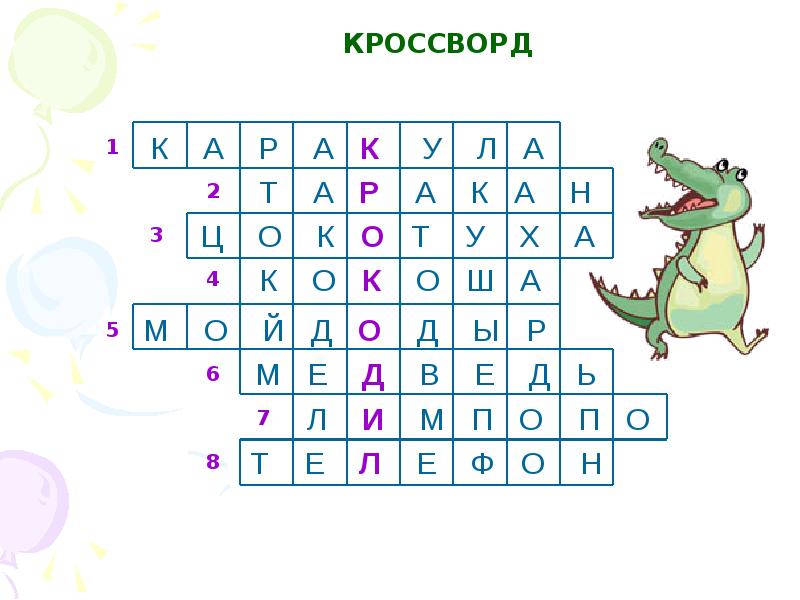 КРОССВОРД

1 К А Р А К У Л А
2 Т А Р А К А Н
3 Ц О К О Т У Х А
4 К О К О Ш А
5 М О Й Д О Д Ы Р
6 М Е Д В Е Д Ь
7 Л И М П О П О
8 Т Е Л Е Ф О Н